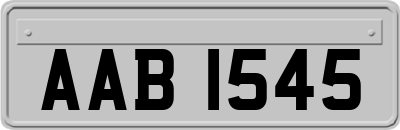 AAB 1545